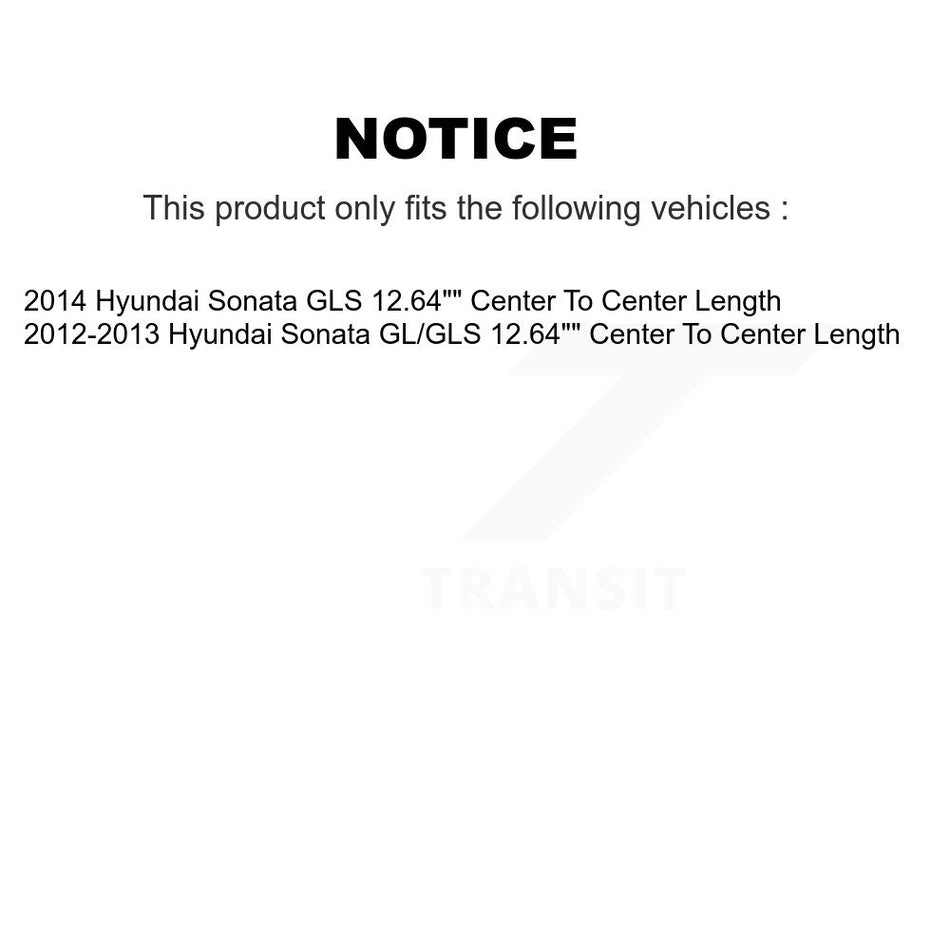 NOTICE

This product only fits the following vehicles :

2014 Hyundai Sonata GLS 12.64"" Center To Center Length
2012-2013 Hyundai Sonata GL/GLS 12.64"" Center To Center Length

TRANSIT